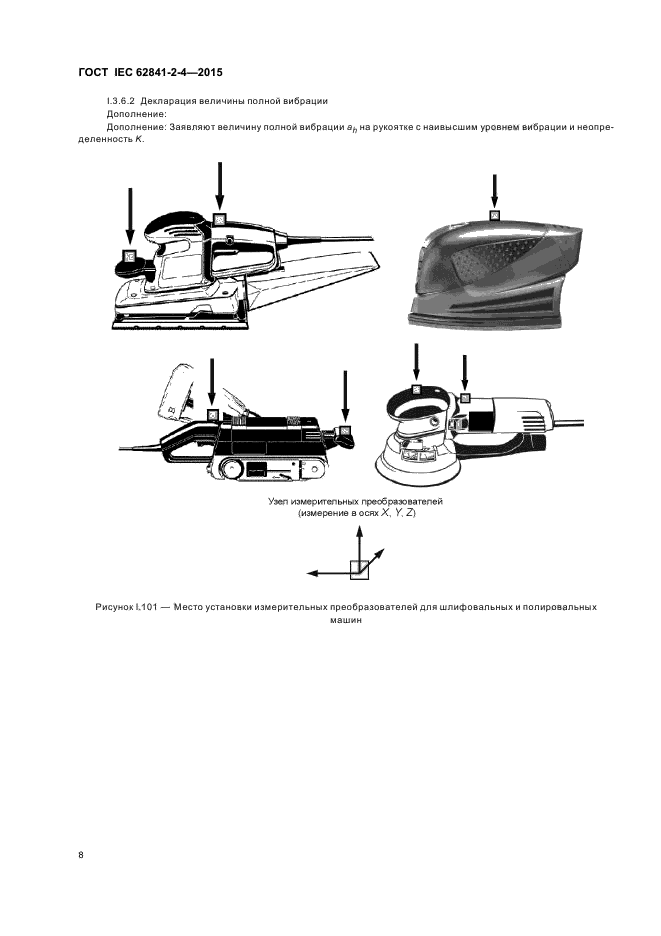 ГОСТ IEC 62841-2-4—2015

I.3.6.2 Декларация величины полной вибрации

Дополнение:

Дополнение: Заявляют величину полной вибрации $a_h$ на рукоятке с наивысшим уровнем вибрации и неопределенность $K$.

Узел измерительных преобразователей (измерение в осях $X$, $Y$, $Z$)

Рисунок I.101 — Место установки измерительных преобразователей для шлифовальных и полировальных машин

8